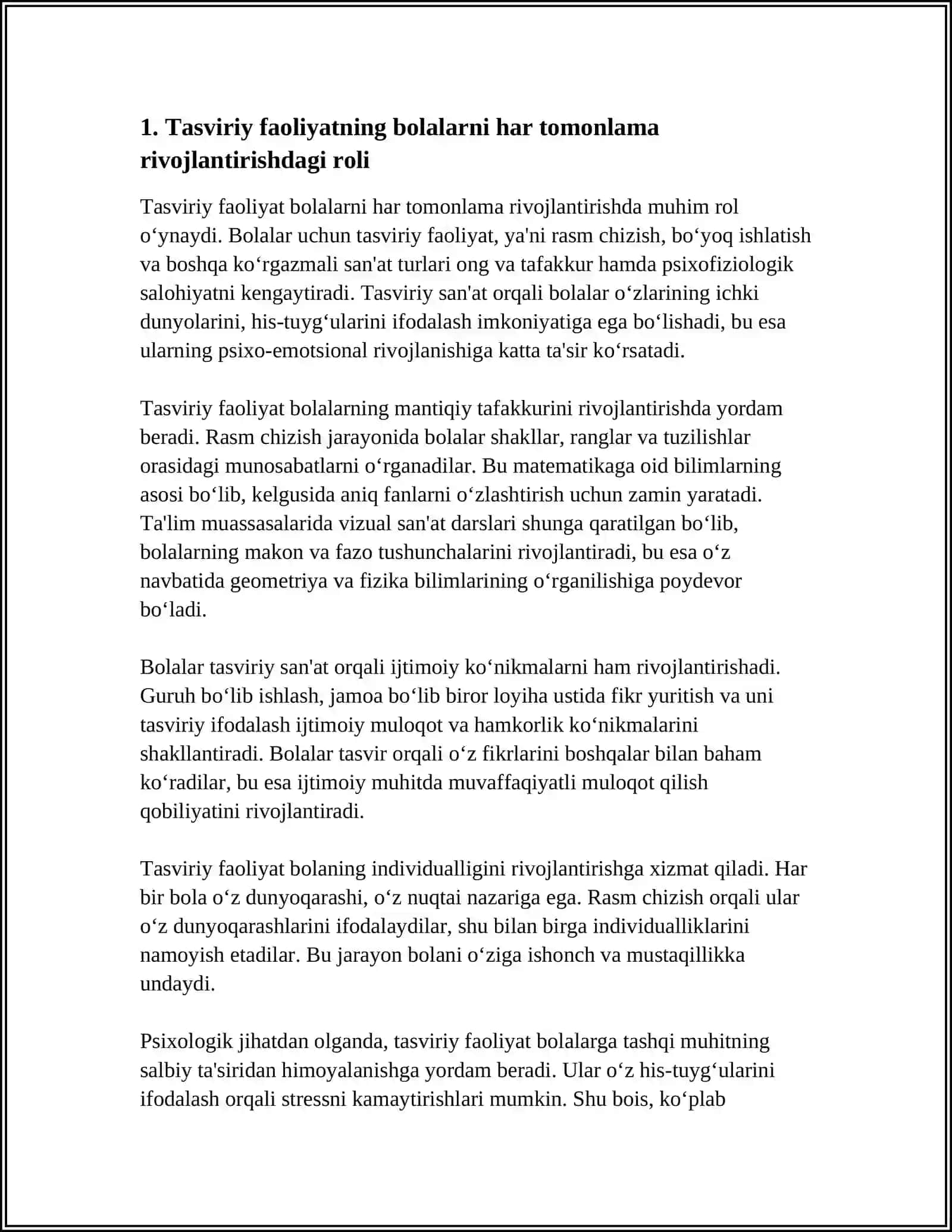 1. Tasviriy faoliyatning bolalarni har tomonlama rivojlantirishdagi roli

Tasviriy faoliyat bolalarni har tomonlama rivojlantirishda muhim rol o'ynaydi. Bolalar uchun tasviriy faoliyat, ya'ni rasm chizish, bo'yoq ishlatish va boshqa ko'rgazmali san'at turlari ong va tafakkur hamda psixofiziologik salohiyatni kengaytiradi. Tasviriy san'at orqali bolalar o'zlarining ichki dunyolarini, his-tuyg'ularini ifodalash imkoniyatiga ega bo'lishadi, bu esa ularning psixo-emotsional rivojlanishiga katta ta'sir ko'rsatadi.

Tasviriy faoliyat bolalarning mantiqiy tafakkurini rivojlantirishda yordam beradi. Rasm chizish jarayonida bolalar shakllar, ranglar va tuzilishlar orasidagi munosabatlarni o'rganadilar. Bu matematikaga oid bilimlarning asosi bo'lib, kelgusida aniq fanlarni o'zlashtirish uchun zamin yaratadi. Ta'lim muassasalarida vizual san'at darslari shunga qaratilgan bo'lib, bolalarning makon va fazo tushunchalarini rivojlantiradi, bu esa o'z navbatida geometriya va fizika bilimlarining o'rganilishiga poydevor bo'ladi.

Bolalar tasviriy san'at orqali ijtimoiy ko'nikmalarni ham rivojlantirishadi. Guruh bo'lib ishlash, jamoa bo'lib biror loyiha ustida fikr yuritish va uni tasviriy ifodalash ijtimoiy muloqot va hamkorlik ko'nikmalarini shakllantiradi. Bolalar tasvir orqali o'z fikrlarini boshqalar bilan baham ko'radilar, bu esa ijtimoiy muhitda muvaffaqiyatli muloqot qilish qobiliyatini rivojlantiradi.

Tasviriy faoliyat bolaning individualligini rivojlantirishga xizmat qiladi. Har bir bola o'z dunyoqarashi, o'z nuqtai nazariga ega. Rasm chizish orqali ular o'z dunyoqarashlarini ifodalaydilar, shu bilan birga individualliklarini namoyish etadilar. Bu jarayon bolani o'ziga ishonch va mustaqillikka undaydi.

Psixologik jihatdan olganda, tasviriy faoliyat bolalarga tashqi muhitning salbiy ta'siridan himoyalanishga yordam beradi. Ular o'z his-tuyg'ularini ifodalash orqali stressni kamaytirishlari mumkin. Shu bois, ko'plab